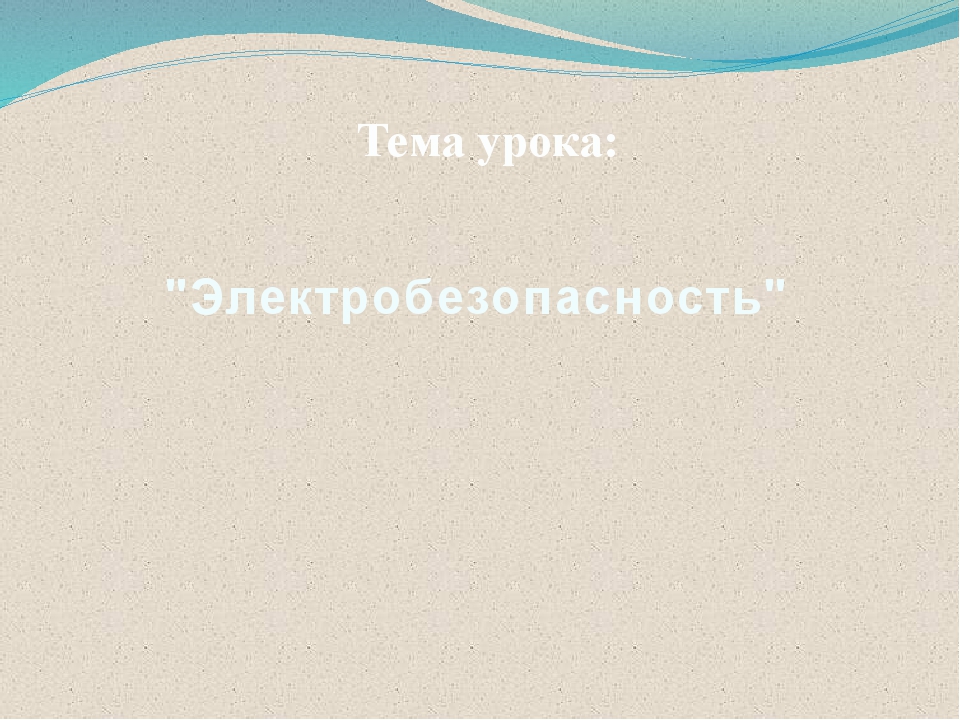 Тема урока:

"Электробезопасность"